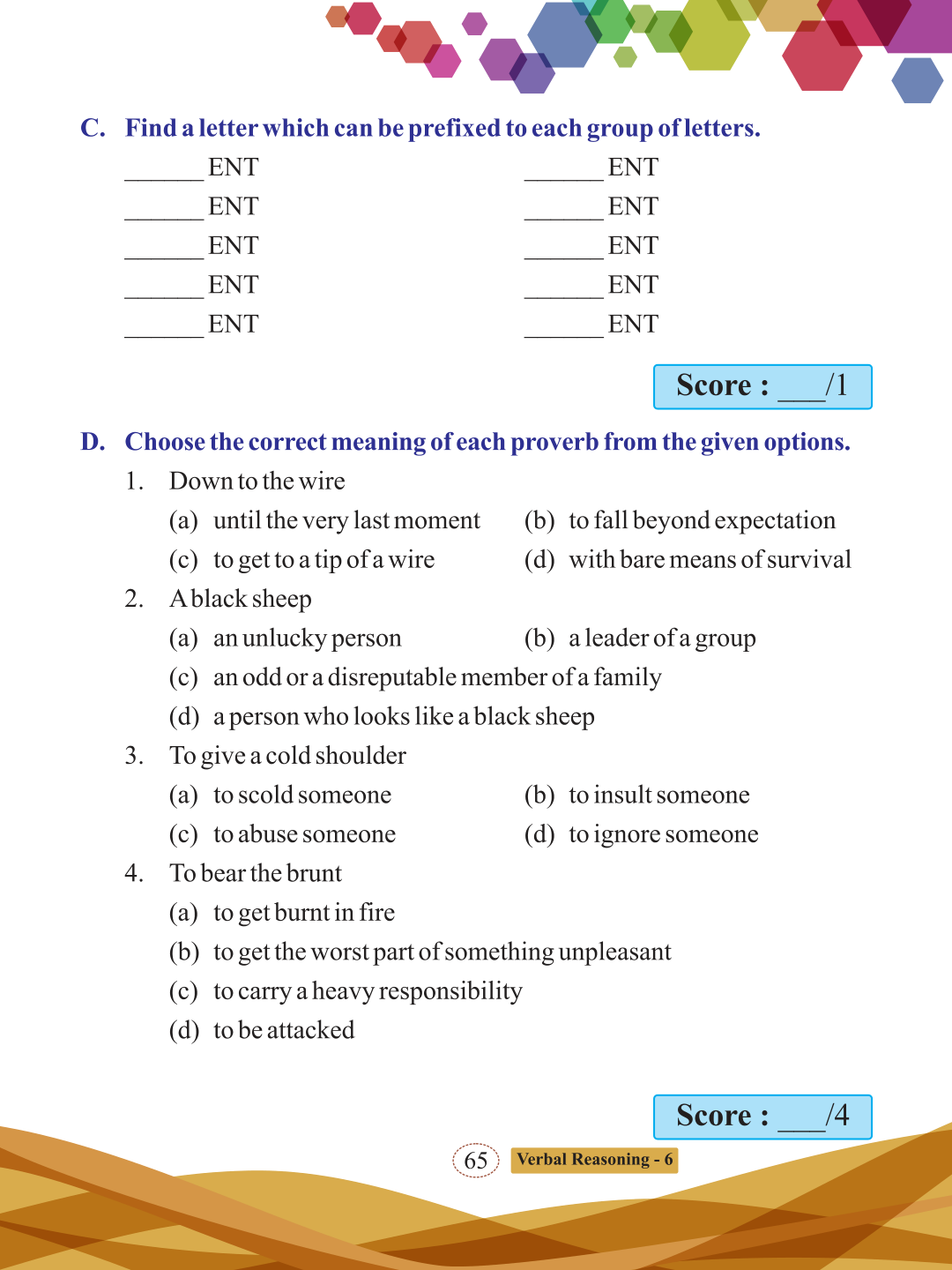 C. Find a letter which can be prefixed to each group of letters.

______ ENT

______ ENT

______ ENT

______ ENT

______ ENT

______ ENT

______ ENT

______ ENT

______ ENT

______ ENT

Score : ___/1

D. Choose the correct meaning of each proverb from the given options.

1. Down to the wire

(a) until the very last moment
(b) to fall beyond expectation
(c) to get to a tip of a wire
(d) with bare means of survival

2. A black sheep

(a) an unlucky person
(b) a leader of a group
(c) an odd or a disreputable member of a family
(d) a person who looks like a black sheep

3. To give a cold shoulder

(a) to scold someone
(b) to insult someone
(c) to abuse someone
(d) to ignore someone

4. To bear the brunt

(a) to get burnt in fire
(b) to get the worst part of something unpleasant
(c) to carry a heavy responsibility
(d) to be attacked

Score : ___/4

65 Verbal Reasoning - 6